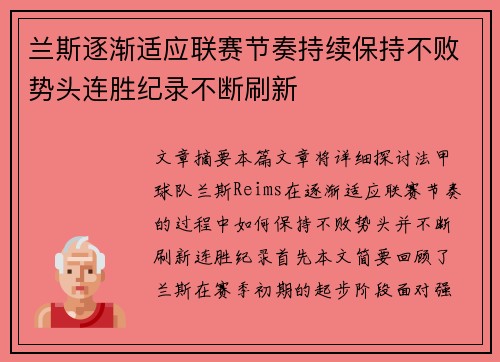 兰斯逐渐适应联赛节奏持续保持不败势头连胜纪录不断刷新

文章摘要本篇文章将详细探讨法甲球队兰斯Reims在逐渐适应联赛节奏的过程中如何保持不败势头并不断刷新连胜纪录首先本文简要回顾了兰斯在赛季初期的起步阶段面对强